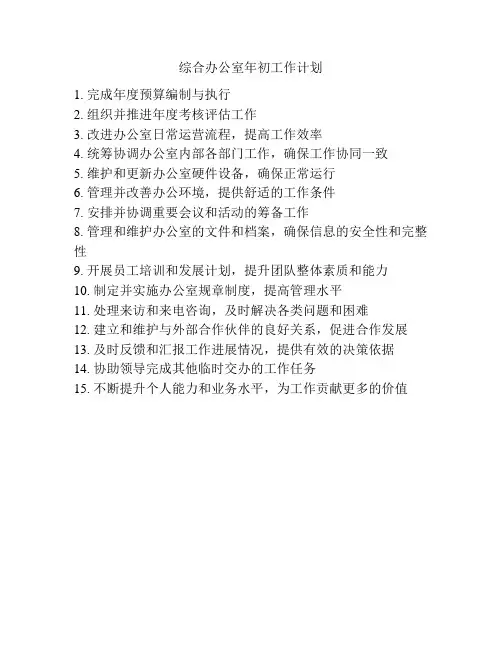 综合办公室年初工作计划

1. 完成年度预算编制与执行
2. 组织并推进年度考核评估工作
3. 改进办公室日常运营流程，提高工作效率
4. 统筹协调办公室内部各部门工作，确保工作协同一致
5. 维护和更新办公室硬件设备，确保正常运行
6. 管理并改善办公环境，提供舒适的工作条件
7. 安排并协调重要会议和活动的筹备工作
8. 管理和维护办公室的文件和档案，确保信息的安全性和完整性
9. 开展员工培训和发展计划，提升团队整体素质和能力
10. 制定并实施办公室规章制度，提高管理水平
11. 处理来访和来电咨询，及时解决各类问题和困难
12. 建立和维护与外部合作伙伴的良好关系，促进合作发展
13. 及时反馈和汇报工作进展情况，提供有效的决策依据
14. 协助领导完成其他临时交办的工作任务
15. 不断提升个人能力和业务水平，为工作贡献更多的价值